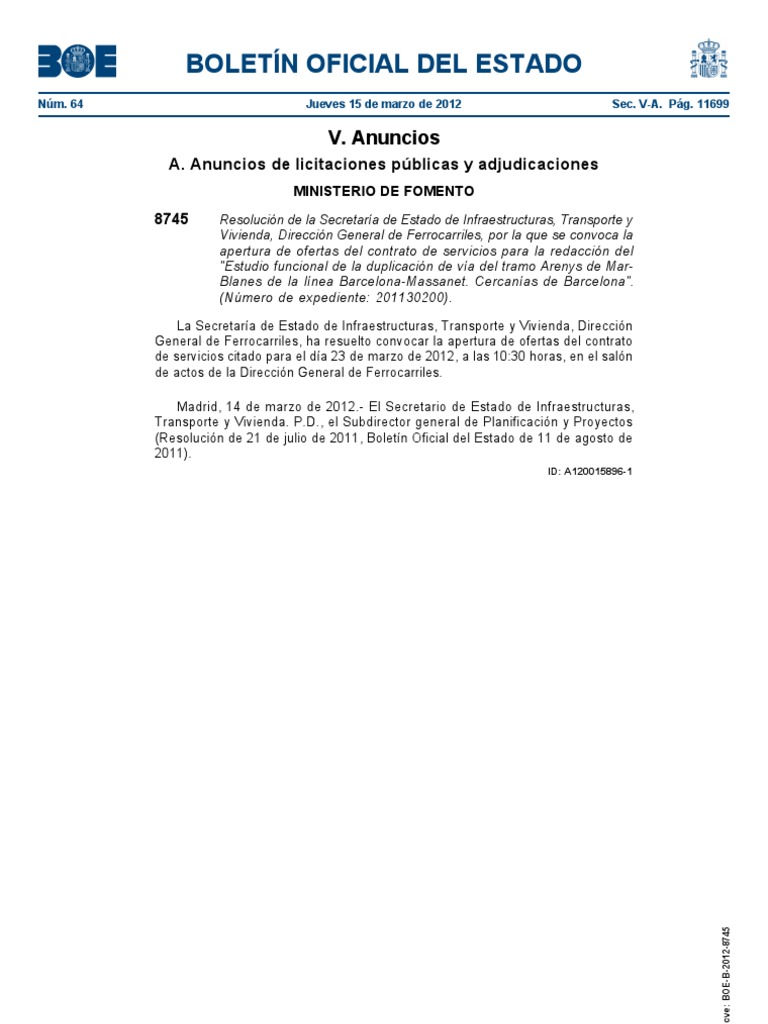 BOE

BOLETÍN OFICIAL DEL ESTADO

Núm. 64 Jueves 15 de marzo de 2012 Sec. V-A. Pág. 11699

V. Anuncios

A. Anuncios de licitaciones públicas y adjudicaciones

MINISTERIO DE FOMENTO

8745 Resolución de la Secretaría de Estado de Infraestructuras, Transporte y Vivienda, Dirección General de Ferrocarriles, por la que se convoca la apertura de ofertas del contrato de servicios para la redacción del "Estudio funcional de la duplicación de vía del tramo Arenys de Mar-Blanes de la línea Barcelona-Massanet. Cercanías de Barcelona". (Número de expediente: 201130200).

La Secretaría de Estado de Infraestructuras, Transporte y Vivienda, Dirección General de Ferrocarriles, ha resuelto convocar la apertura de ofertas del contrato de servicios citado para el día 23 de marzo de 2012, a las 10:30 horas, en el salón de actos de la Dirección General de Ferrocarriles.

Madrid, 14 de marzo de 2012.- El Secretario de Estado de Infraestructuras, Transporte y Vivienda. P.D., el Subdirector general de Planificación y Proyectos (Resolución de 21 de julio de 2011, Boletín Oficial del Estado de 11 de agosto de 2011).

ID: A120015896-1

cve: BOE-B-2012-8745